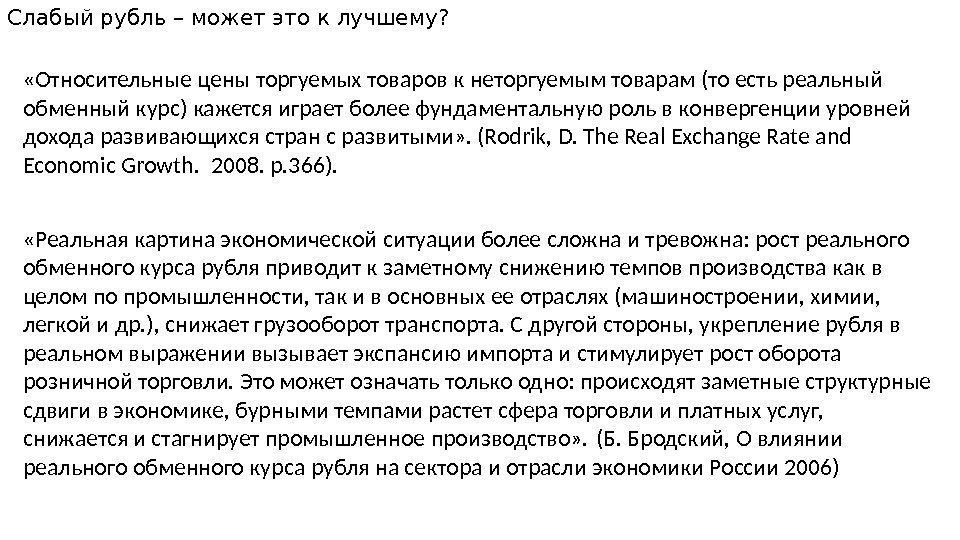 Слабый рубль – может это к лучшему?

«Относительные цены торгуемых товаров к неторгуемым товарам (то есть реальный обменный курс) кажется играет более фундаментальную роль в конвергенции уровней дохода развивающихся стран с развитыми». (Rodrik, D. The Real Exchange Rate and Economic Growth. 2008. p.366).

«Реальная картина экономической ситуации более сложна и тревожна: рост реального обменного курса рубля приводит к заметному снижению темпов производства как в целом по промышленности, так и в основных ее отраслях (машиностроении, химии, легкой и др.), снижает грузооборот транспорта. С другой стороны, укрепление рубля в реальном выражении вызывает экспансию импорта и стимулирует рост оборота розничной торговли. Это может означать только одно: происходят заметные структурные сдвиги в экономике, бурными темпами растет сфера торговли и платных услуг, снижается и стагнирует промышленное производство». (Б. Бродский, О влиянии реального обменного курса рубля на сектора и отрасли экономики России 2006)